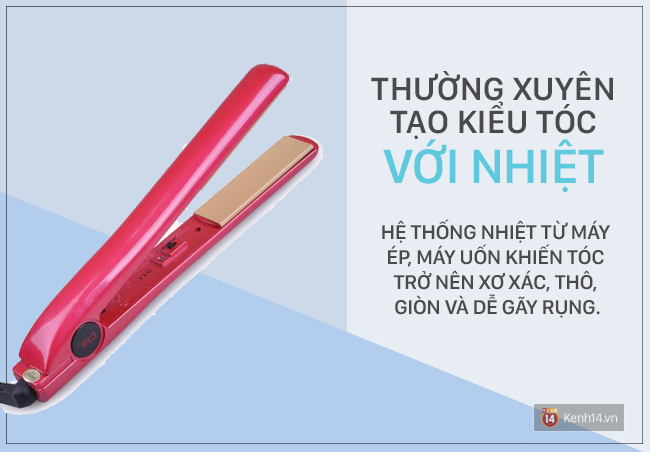 THƯỜNG XUYÊN TẠO KIỂU TÓC

VỚI NHIỆT

HỆ THỐNG NHIỆT TỪ MÁY ÉP, MÁY UỐN KHIẾN TÓC TRỞ NÊN XƠ XÁC, THÔ, GIÒN VÀ DỄ GÃY RỤNG.

CHI

14 Kenh14.vn